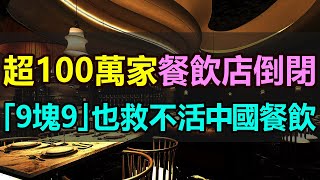 超100萬家餐飲店倒閉
「9塊9」也救不活中國餐飲